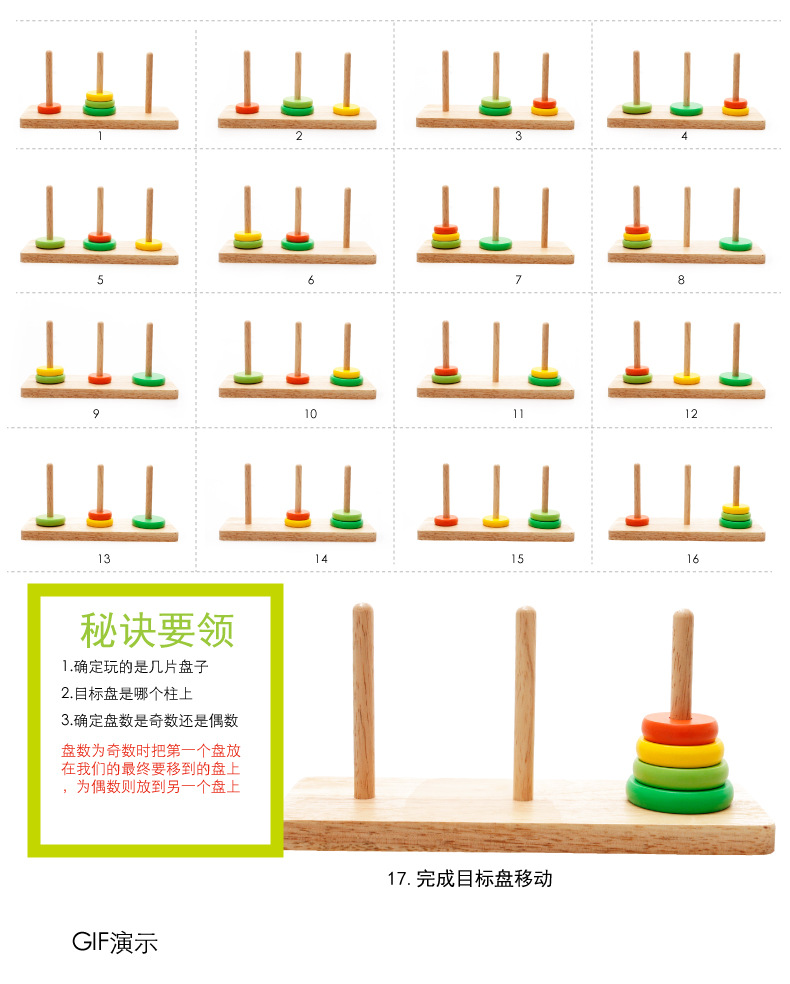 1

2

3

4

5

6

7

8

9

10

11

12

13

14

15

16

秘诀要领

1.确定玩的是几片盘子

2.目标盘是哪个柱上

3.确定盘数是奇数还是偶数

盘数为奇数时把第一个盘放在我们的最终要移到的盘上，为偶数则放到另一个盘上

17.完成目标盘移动

GIF演示